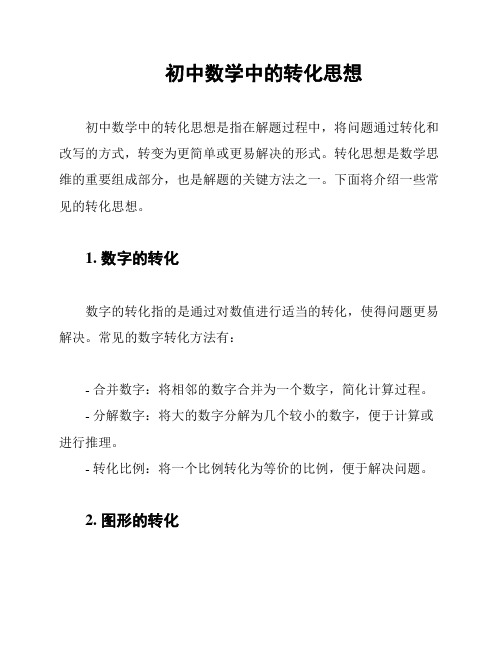 初中数学中的转化思想

初中数学中的转化思想是指在解题过程中，将问题通过转化和改写的方式，转变为更简单或更易解决的形式。转化思想是数学思维的重要组成部分，也是解题的关键方法之一。下面将介绍一些常见的转化思想。

1. 数字的转化

数字的转化指的是通过对数值进行适当的转化，使得问题更易解决。常见的数字转化方法有：

- 合并数字：将相邻的数字合并为一个数字，简化计算过程。
- 分解数字：将大的数字分解为几个较小的数字，便于计算或进行推理。
- 转化比例：将一个比例转化为等价的比例，便于解决问题。

2. 图形的转化